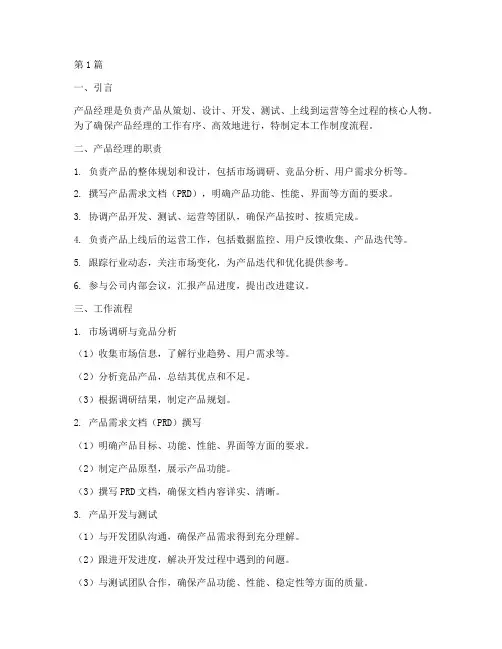 第1篇

一、引言

产品经理是负责产品从策划、设计、开发、测试、上线到运营等全过程的核心人物。为了确保产品经理的工作有序、高效地进行，特制定本工作制度流程。

二、产品经理的职责

1. 负责产品的整体规划和设计，包括市场调研、竞品分析、用户需求分析等。

2. 撰写产品需求文档（PRD），明确产品功能、性能、界面等方面的要求。

3. 协调产品开发、测试、运营等团队，确保产品按时、按质完成。

4. 负责产品上线后的运营工作，包括数据监控、用户反馈收集、产品迭代等。

5. 跟踪行业动态，关注市场变化，为产品迭代和优化提供参考。

6. 参与公司内部会议，汇报产品进度，提出改进建议。

三、工作流程

1. 市场调研与竞品分析

（1）收集市场信息，了解行业趋势、用户需求等。

（2）分析竞品产品，总结其优点和不足。

（3）根据调研结果，制定产品规划。

2. 产品需求文档（PRD）撰写

（1）明确产品目标、功能、性能、界面等方面的要求。

（2）制定产品原型，展示产品功能。

（3）撰写PRD文档，确保文档内容详实、清晰。

3. 产品开发与测试

（1）与开发团队沟通，确保产品需求得到充分理解。

（2）跟进开发进度，解决开发过程中遇到的问题。

（3）与测试团队合作，确保产品功能、性能、稳定性等方面的质量。